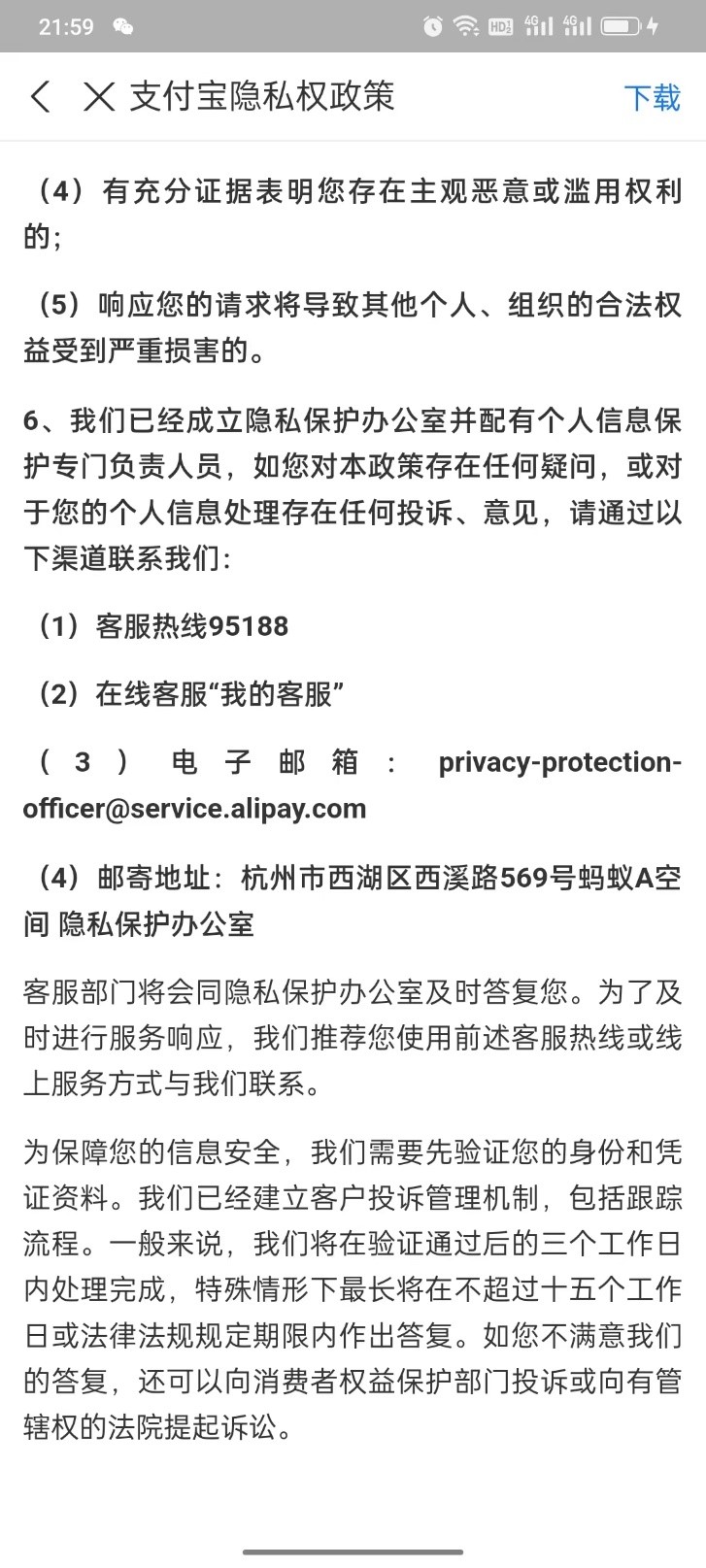 21:59

支付宝隐私权政策　下载

（4）有充分证据表明您存在主观恶意或滥用权利的；

（5）响应您的请求将导致其他个人、组织的合法权益受到严重损害的。

6、我们已经成立隐私保护办公室并配有个人信息保护专门负责人员，如您对本政策存在任何疑问，或对于您的个人信息处理存在任何投诉、意见，请通过以下渠道联系我们：

（1）客服热线95188

（2）在线客服“我的客服”

（3）电子邮箱：privacy-protection-officer@service.alipay.com

（4）邮寄地址：杭州市西湖区西溪路569号蚂蚁A空间 隐私保护办公室

客服部门将会同隐私保护办公室及时答复您。为了及时进行服务响应，我们推荐您使用前述客服热线或线上服务方式与我们联系。

为保障您的信息安全，我们需要先验证您的身份和凭证资料。我们已经建立客户投诉管理机制，包括跟踪流程。一般来说，我们将在验证通过后的三个工作日内处理完成，特殊情形下最长将在不超过十五个工作日或法律法规规定期限内作出答复。如您不满意我们的答复，还可以向消费者权益保护部门投诉或向有管辖权的法院提起诉讼。